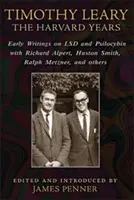 TIMOTHY LEARY
THE HARVARD YEARS

Early Writings on LSD and Psilocybin with Richard Alpert, Huston Smith, Ralph Metzner, and others

EDITED AND INTRODUCED BY
JAMES PENNER